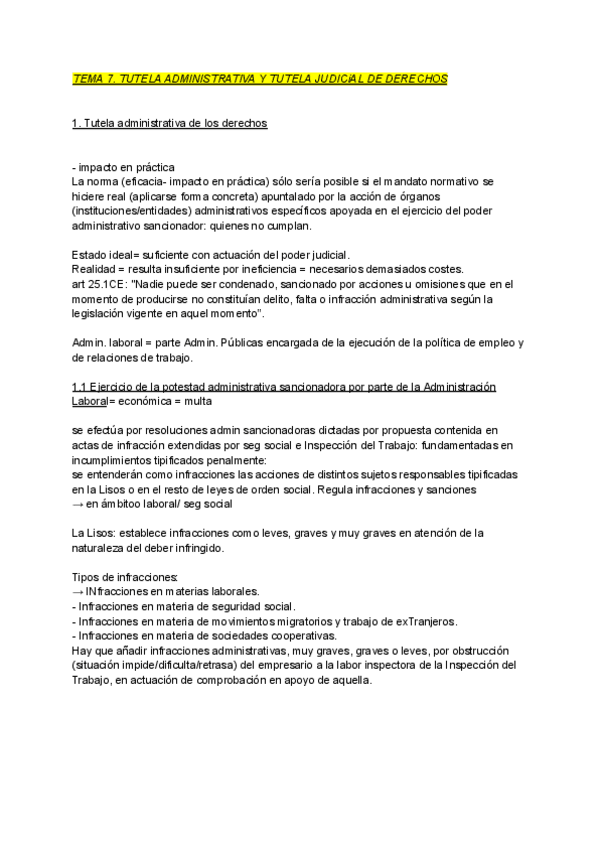 TEMA 7. TUTELA ADMINISTRATIVA Y TUTELA JUDICIAL DE DERECHOS

1. Tutela administrativa de los derechos

- impacto en práctica
La norma (eficacia- impacto en práctica) sólo sería posible si el mandato normativo se hiciere real (aplicarse forma concreta) apuntalado por la acción de órganos (instituciones/entidades) administrativos específicos apoyada en el ejercicio del poder administrativo sancionador: quienes no cumplan.

Estado ideal= suficiente con actuación del poder judicial.
Realidad = resulta insuficiente por ineficiencia = necesarios demasiados costes.
art 25.1CE: "Nadie puede ser condenado, sancionado por acciones u omisiones que en el momento de producirse no constituían delito, falta o infracción administrativa según la legislación vigente en aquel momento".

Admin. laboral = parte Admin. Públicas encargada de la ejecución de la política de empleo y de relaciones de trabajo.

1.1 Ejercicio de la potestad administrativa sancionadora por parte de la Administración Laboral= económica = multa

se efectúa por resoluciones admin sancionadoras dictadas por propuesta contenida en actas de infracción extendidas por seg social e Inspección del Trabajo: fundamentadas en incumplimientos tipificados penalmente:
se entenderán como infracciones las acciones de distintos sujetos responsables tipificadas en la Lisos o en el resto de leyes de orden social. Regula infracciones y sanciones
→ en ámbitoo laboral/ seg social

La Lisos: establece infracciones como leves, graves y muy graves en atención de la naturaleza del deber infringido.

Tipos de infracciones:
→ INfracciones en materias laborales.
- Infracciones en materia de seguridad social.
- Infracciones en materia de movimientos migratorios y trabajo de exTranjeros.
- Infracciones en materia de sociedades cooperativas.
Hay que añadir infracciones administrativas, muy graves, graves o leves, por obstrucción (situación impide/dificulta/retrasa) del empresario a la labor inspectora de la Inspección del Trabajo, en actuación de comprobación en apoyo de aquella.